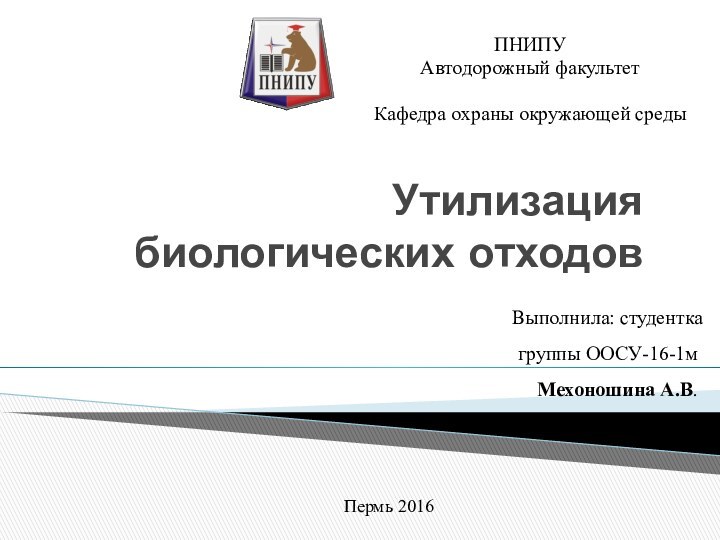 ПНИПУ

ПНИПУ
Автодорожный факультет

Кафедра охраны окружающей среды

Утилизация биологических отходов

Выполнила: студентка

группы ООСУ-16-1м

Мехоношина А.В.

Пермь 2016